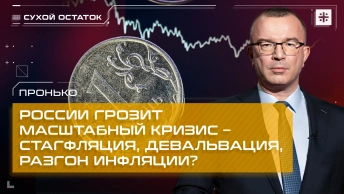 СУХОЙ ОСТАТОК

ПРОНЬКО

РОССИИ ГРОЗИТ МАСШТАБНЫЙ КРИЗИС – СТАГФЛЯЦИЯ, ДЕВАЛЬВАЦИЯ, РАЗГОН ИНФЛЯЦИИ?